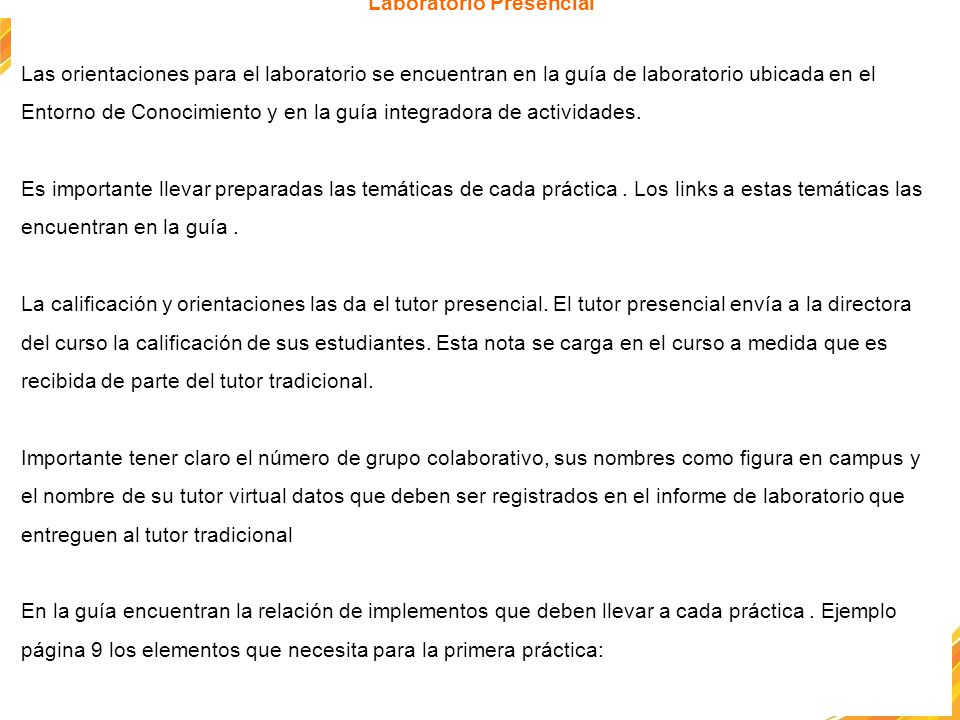 Laboratorio Presencial

Las orientaciones para el laboratorio se encuentran en la guía de laboratorio ubicada en el Entorno de Conocimiento y en la guía integradora de actividades.

Es importante llevar preparadas las temáticas de cada práctica . Los links a estas temáticas las encuentran en la guía .

La calificación y orientaciones las da el tutor presencial. El tutor presencial envía a la directora del curso la calificación de sus estudiantes. Esta nota se carga en el curso a medida que es recibida de parte del tutor tradicional.

Importante tener claro el número de grupo colaborativo, sus nombres como figura en campus y el nombre de su tutor virtual datos que deben ser registrados en el informe de laboratorio que entreguen al tutor tradicional

En la guía encuentran la relación de implementos que deben llevar a cada práctica . Ejemplo página 9 los elementos que necesita para la primera práctica: